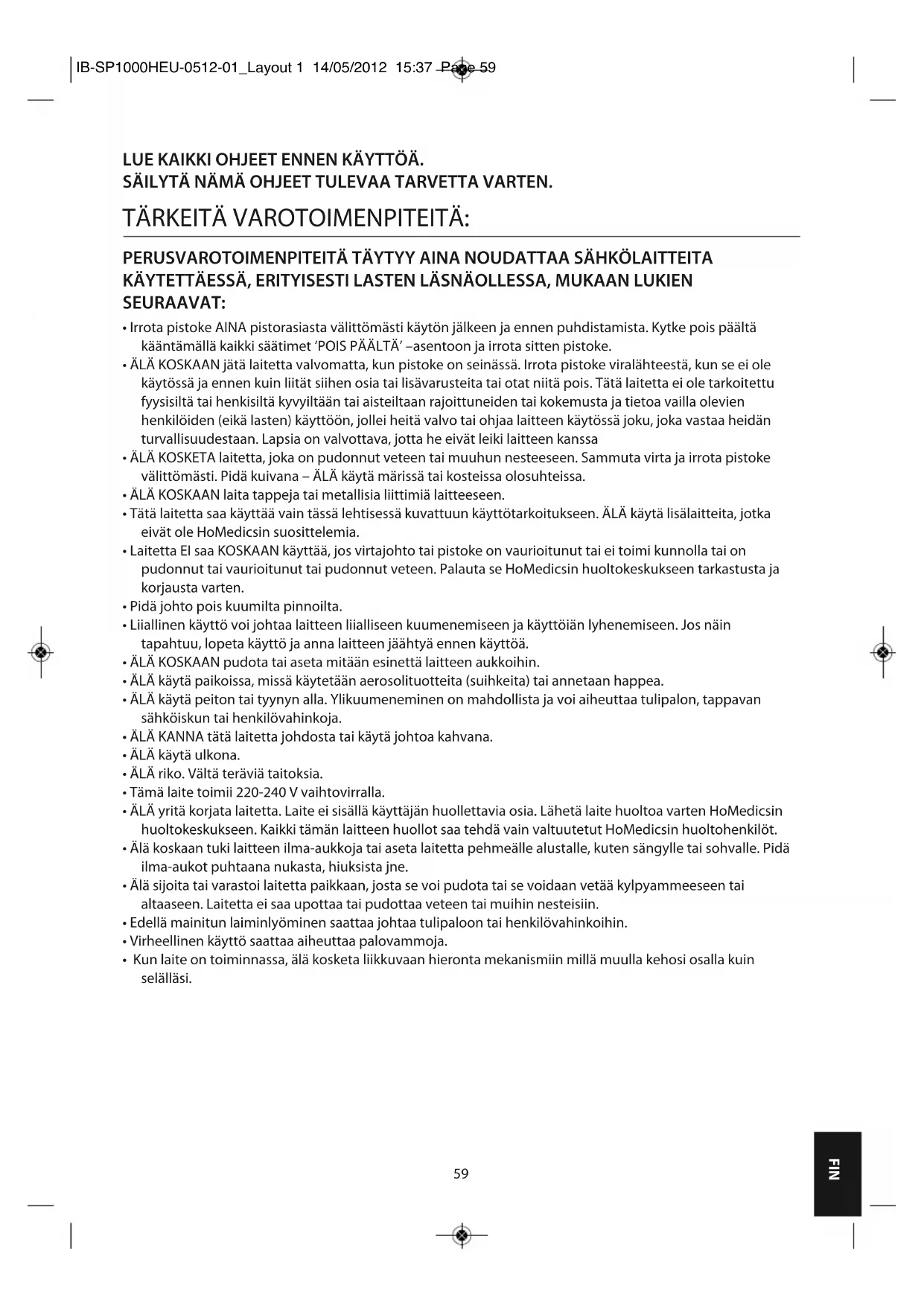 IB-SP1000HEU-0512-01_Layout 1 14/05/2012 15:37 Page 59

LUE KAIKKI OHJEET ENNEN KÄYTTÖÄ.
SÄILYTÄ NÄMÄ OHJEET TULEVAA TARVETTA VARTEN.

TÄRKEITÄ VAROTOIMENPITEITÄ:

PERUSVAROTOIMENPITEITÄ TÄYTYY AINA NOUDATTAA SÄHKÖLAITTEITA KÄYTETTÄESSÄ, ERITYISESTI LASTEN LÄSNÄOLLESSA, MUKAAN LUKIEN SEURAAVAT:

• Irrota pistoke AINA pistorasiasta välittömästi käytön jälkeen ja ennen puhdistamista. Kytke pois päältä kääntämällä kaikki säätimet 'POIS PÄÄLTÄ' –asentoon ja irrota sitten pistoke.
• ÄLÄ KOSKAAN jätä laitetta valvomatta, kun pistoke on seinässä. Irrota pistoke viralähteestä, kun se ei ole käytössä ja ennen kuin liität siihen osia tai lisävarusteita tai otat niitä pois. Tätä laitetta ei ole tarkoitettu fyysisiltä tai henkisiltä kyvyiltään tai aisteiltaan rajoittuneiden tai kokemusta ja tietoa vailla olevien henkilöiden (eikä lasten) käyttöön, jollei heitä valvo tai ohjaa laitteen käytössä joku, joka vastaa heidän turvallisuudestaan. Lapsia on valvottava, jotta he eivät leiki laitteen kanssa
• ÄLÄ KOSKETA laitetta, joka on pudonnut veteen tai muuhun nesteeseen. Sammuta virta ja irrota pistoke välittömästi. Pidä kuivana – ÄLÄ käytä märissä tai kosteissa olosuhteissa.
• ÄLÄ KOSKAAN laita tappeja tai metallisia liittimiä laitteeseen.
• Tätä laitetta saa käyttää vain tässä lehtisessä kuvattuun käyttötarkoitukseen. ÄLÄ käytä lisälaitteita, jotka eivät ole HoMedicsin suosittelemia.
• Laitetta EI saa KOSKAAN käyttää, jos virtajohto tai pistoke on vaurioitunut tai ei toimi kunnolla tai on pudonnut tai vaurioitunut tai pudonnut veteen. Palauta se HoMedicsin huoltokeskukseen tarkastusta ja korjausta varten.
• Pidä johto pois kuumilta pinnoilta.
• Liiallinen käyttö voi johtaa laitteen liialliseen kuumenemiseen ja käyttöiän lyhenemiseen. Jos näin tapahtuu, lopeta käyttö ja anna laitteen jäähtyä ennen käyttöä.
• ÄLÄ KOSKAAN pudota tai aseta mitään esinettä laitteen aukkoihin.
• ÄLÄ käytä paikoissa, missä käytetään aerosolituotteita (suihkeita) tai annetaan happea.
• ÄLÄ käytä peiton tai tyynyn alla. Ylikuumeneminen on mahdollista ja voi aiheuttaa tulipalon, tappavan sähköiskun tai henkilövahinkoja.
• ÄLÄ KANNA tätä laitetta johdosta tai käytä johtoa kahvana.
• ÄLÄ käytä ulkona.
• ÄLÄ riko. Vältä teräviä taitoksia.
• Tämä laite toimii 220-240 V vaihtovirralla.
• ÄLÄ yritä korjata laitetta. Laite ei sisällä käyttäjän huollettavia osia. Lähetä laite huoltoa varten HoMedicsin huoltokeskukseen. Kaikki tämän laitteen huollot saa tehdä vain valtuutetut HoMedicsin huoltohenkilöt.
• Älä koskaan tuki laitteen ilma-aukkoja tai aseta laitetta pehmeälle alustalle, kuten sängylle tai sohvalle. Pidä ilma-aukot puhtaana nukasta, hiuksista jne.
• Älä sijoita tai varastoi laitetta paikkaan, josta se voi pudota tai se voidaan vetää kylpyammeeseen tai altaaseen. Laitetta ei saa upottaa tai pudottaa veteen tai muihin nesteisiin.
• Edellä mainitun laiminlyöminen saattaa johtaa tulipaloon tai henkilövahinkoihin.
• Virheellinen käyttö saattaa aiheuttaa palovammoja.
• Kun laite on toiminnassa, älä kosketa liikkuvaan hieronta mekanismiin millä muulla kehosi osalla kuin selälläsi.

59

FIN